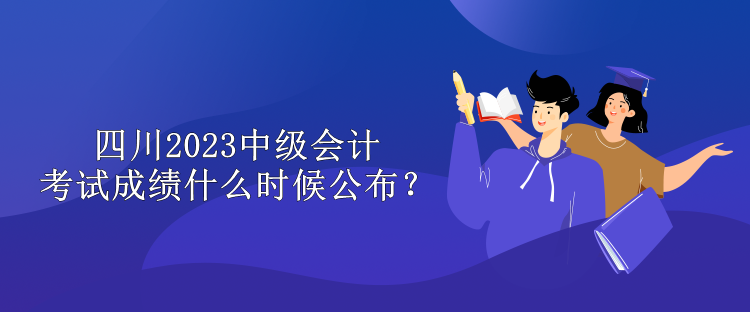 四川2023中级会计
考试成绩什么时候公布？